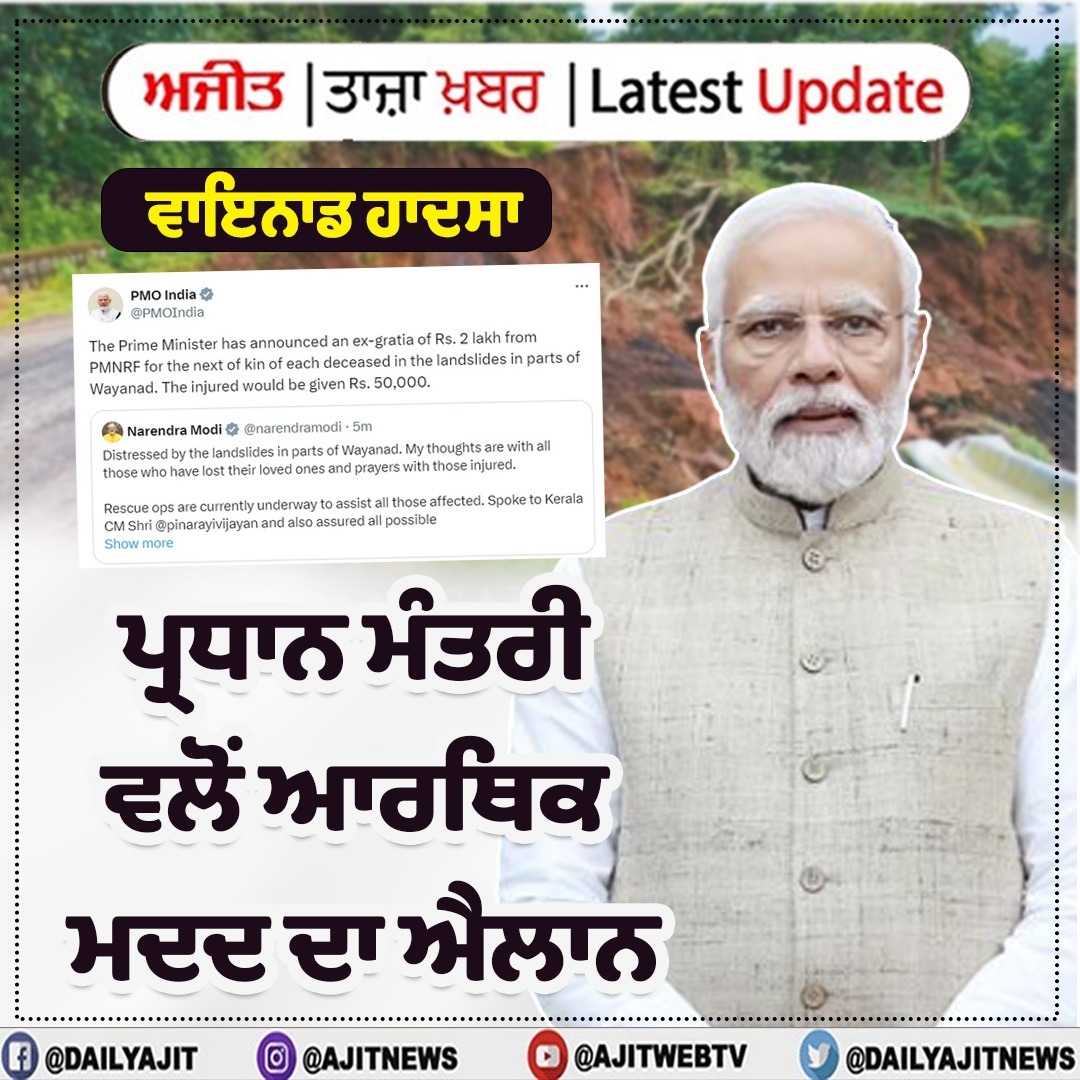 ਅਜੀਤ | ਤਾਜ਼ਾ ਖ਼ਬਰ | Latest Update

ਵਾਇਨਾਡ ਹਾਦਸਾ

PMO India
@PMOIndia

The Prime Minister has announced an ex-gratia of Rs. 2 lakh from PMNRF for the next of kin of each deceased in the landslides in parts of Wayanad. The injured would be given Rs. 50,000.

Narendra Modi @narendramodi · 5m
Distressed by the landslides in parts of Wayanad. My thoughts are with all those who have lost their loved ones and prayers with those injured.

Rescue ops are currently underway to assist all those affected. Spoke to Kerala CM Shri @pinarayivijayan and also assured all possible
Show more

ਪ੍ਰਧਾਨ ਮੰਤਰੀ ਵਲੋਂ ਆਰਥਿਕ ਮਦਦ ਦਾ ਐਲਾਨ

@DAILYAJIT @AJITNEWS @AJITWEBTV @DAILYAJITNEWS